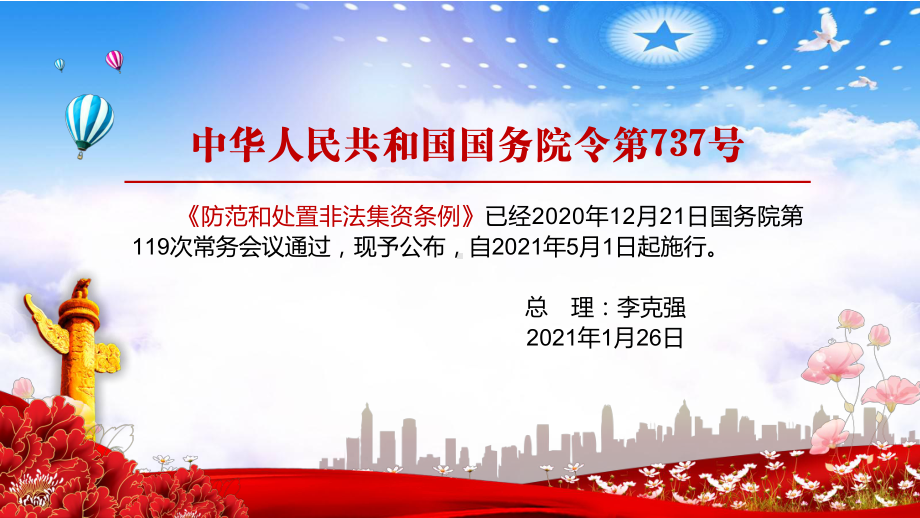 中华人民共和国国务院令第737号

《防范和处置非法集资条例》已经2020年12月21日国务院第119次常务会议通过，现予公布，自2021年5月1日起施行。

总　理：李克强
2021年1月26日